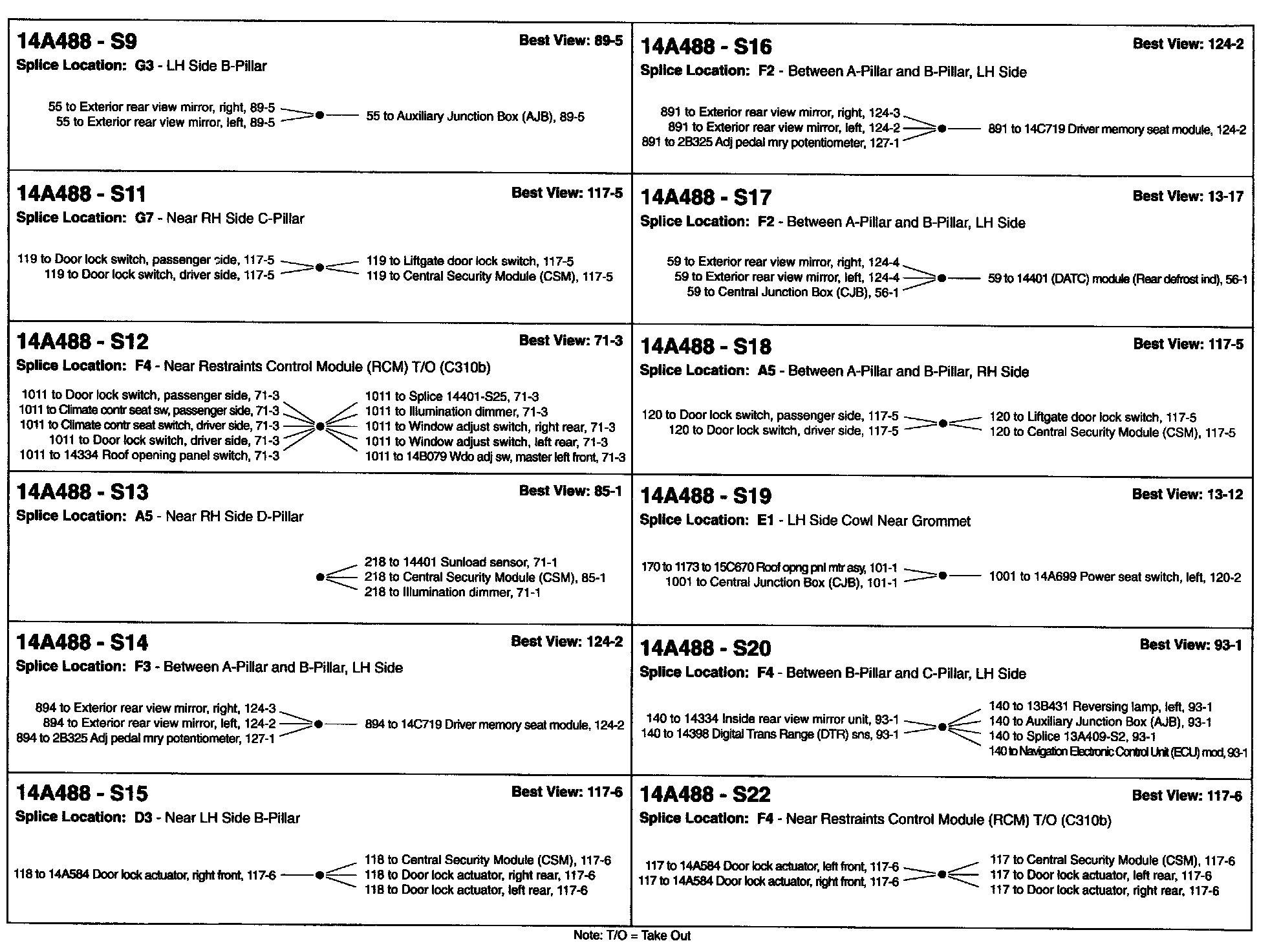 14A488 - S9
Best View: 89-5
Splice Location: G3 - LH Side B-Pillar

55 to Exterior rear view mirror, right, 89-5
55 to Exterior rear view mirror, left, 89-5
55 to Auxiliary Junction Box (AJB), 89-5

14A488 - S11
Best View: 117-5
Splice Location: G7 - Near RH Side C-Pillar

119 to Door lock switch, passenger side, 117-5
119 to Door lock switch, driver side, 117-5
119 to Liftgate door lock switch, 117-5
119 to Central Security Module (CSM), 117-5

14A488 - S12
Best View: 71-3
Splice Location: F4 - Near Restraints Control Module (RCM) T/O (C310b)

1011 to Door lock switch, passenger side, 71-3
1011 to Climate contr seat sw, passenger side, 71-3
1011 to Climate contr seat switch, driver side, 71-3
1011 to Door lock switch, driver side, 71-3
1011 to 14334 Roof opening panel switch, 71-3
1011 to Splice 14401-S25, 71-3
1011 to Illumination dimmer, 71-3
1011 to Window adjust switch, right rear, 71-3
1011 to Window adjust switch, left rear, 71-3
1011 to 14B079 Wdo adj sw, master left front, 71-3

14A488 - S13
Best View: 85-1
Splice Location: A5 - Near RH Side D-Pillar

218 to 14401 Sunload sensor, 71-1
218 to Central Security Module (CSM), 85-1
218 to Illumination dimmer, 71-1

14A488 - S14
Best View: 124-2
Splice Location: F3 - Between A-Pillar and B-Pillar, LH Side

894 to Exterior rear view mirror, right, 124-3
894 to Exterior rear view mirror, left, 124-2
894 to 2B325 Adj pedal mry potentiometer, 127-1
894 to 14C719 Driver memory seat module, 124-2

14A488 - S15
Best View: 117-6
Splice Location: D3 - Near LH Side B-Pillar

118 to 14A584 Door lock actuator, right front, 117-6
118 to Central Security Module (CSM), 117-6
118 to Door lock actuator, right rear, 117-6
118 to Door lock actuator, left rear, 117-6

14A488 - S16
Best View: 124-2
Splice Location: F2 - Between A-Pillar and B-Pillar, LH Side

891 to Exterior rear view mirror, right, 124-3
891 to Exterior rear view mirror, left, 124-2
891 to 2B325 Adj pedal mry potentiometer, 127-1
891 to 14C719 Driver memory seat module, 124-2

14A488 - S17
Best View: 13-17
Splice Location: F2 - Between A-Pillar and B-Pillar, LH Side

59 to Exterior rear view mirror, right, 124-4
59 to Exterior rear view mirror, left, 124-4
59 to Central Junction Box (CJB), 56-1
59 to 14401 (DATC) module (Rear defrost ind), 56-1

14A488 - S18
Best View: 117-5
Splice Location: A5 - Between A-Pillar and B-Pillar, RH Side

120 to Door lock switch, passenger side, 117-5
120 to Door lock switch, driver side, 117-5
120 to Liftgate door lock switch, 117-5
120 to Central Security Module (CSM), 117-5

14A488 - S19
Best View: 13-12
Splice Location: E1 - LH Side Cowl Near Grommet

170 to 1173 to 15C670 Roof opng pnl mtr asy, 101-1
1001 to Central Junction Box (CJB), 101-1
1001 to 14A699 Power seat switch, left, 120-2

14A488 - S20
Best View: 93-1
Splice Location: F4 - Between B-Pillar and C-Pillar, LH Side

140 to 14334 Inside rear view mirror unit, 93-1
140 to 14398 Digital Trans Range (DTR) sns, 93-1
140 to 13B431 Reversing lamp, left, 93-1
140 to Auxiliary Junction Box (AJB), 93-1
140 to Splice 13A409-S2, 93-1
140 to Navigation Electronic Control Unit (ECU) mod, 93-1

14A488 - S22
Best View: 117-6
Splice Location: F4 - Near Restraints Control Module (RCM) T/O (C310b)

117 to 14A584 Door lock actuator, left front, 117-6
117 to 14A584 Door lock actuator, right front, 117-6
117 to Central Security Module (CSM), 117-6
117 to Door lock actuator, left rear, 117-6
117 to Door lock actuator, right rear, 117-6

Note: T/O = Take Out